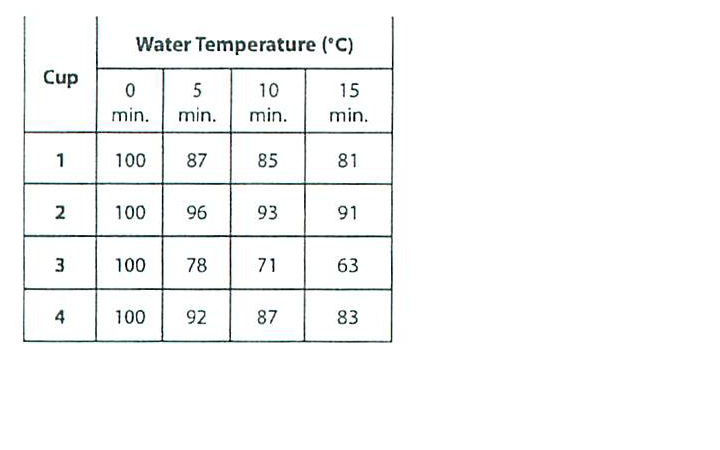 | Cup | Water Temperature (°C) | | | |
|---|---|---|---|---|
| | 0 min. | 5 min. | 10 min. | 15 min. |
| 1 | 100 | 87 | 85 | 81 |
| 2 | 100 | 96 | 93 | 91 |
| 3 | 100 | 78 | 71 | 63 |
| 4 | 100 | 92 | 87 | 83 |